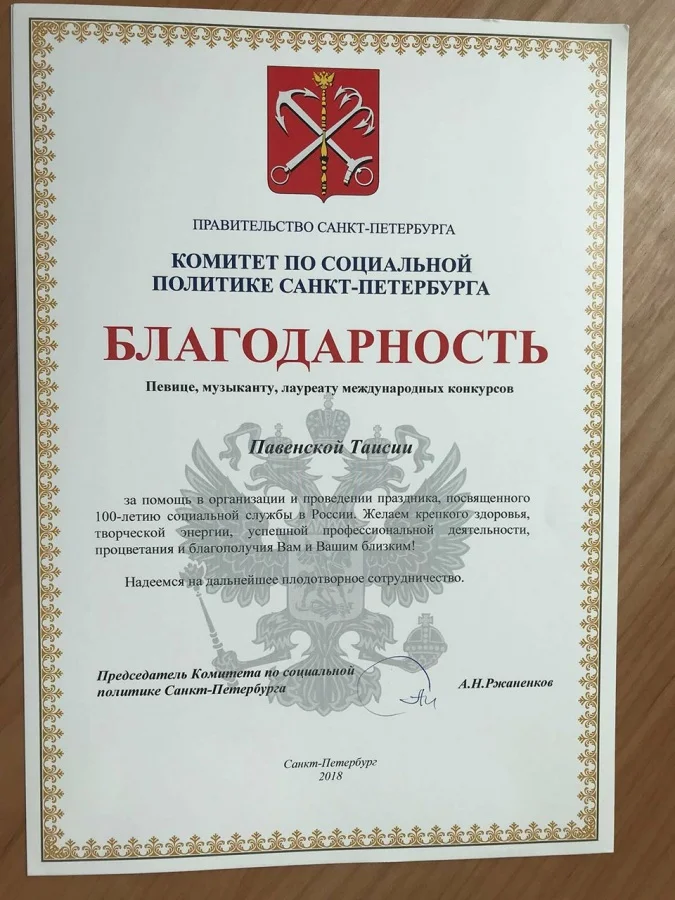 ПРАВИТЕЛЬСТВО САНКТ-ПЕТЕРБУРГА

КОМИТЕТ ПО СОЦИАЛЬНОЙ ПОЛИТИКЕ САНКТ-ПЕТЕРБУРГА

БЛАГОДАРНОСТЬ

Певице, музыканту, лауреату международных конкурсов

Павенской Таисии

за помощь в организации и проведении праздника, посвященного 100-летию социальной службы в России. Желаем крепкого здоровья, творческой энергии, успешной профессиональной деятельности, процветания и благополучия Вам и Вашим близким!

Надеемся на дальнейшее плодотворное сотрудничество.

Председатель Комитета по социальной политике Санкт-Петербурга

А.Н.Ржаненков

Санкт-Петербург
2018